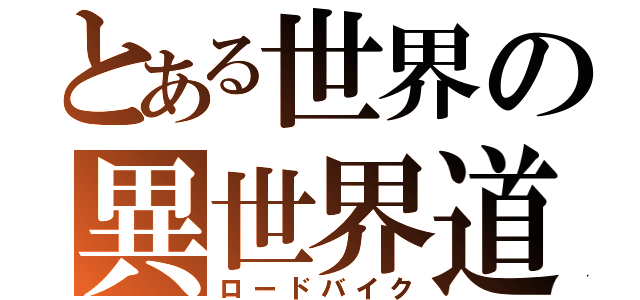 とある世界の
異世界道
ロードバイク